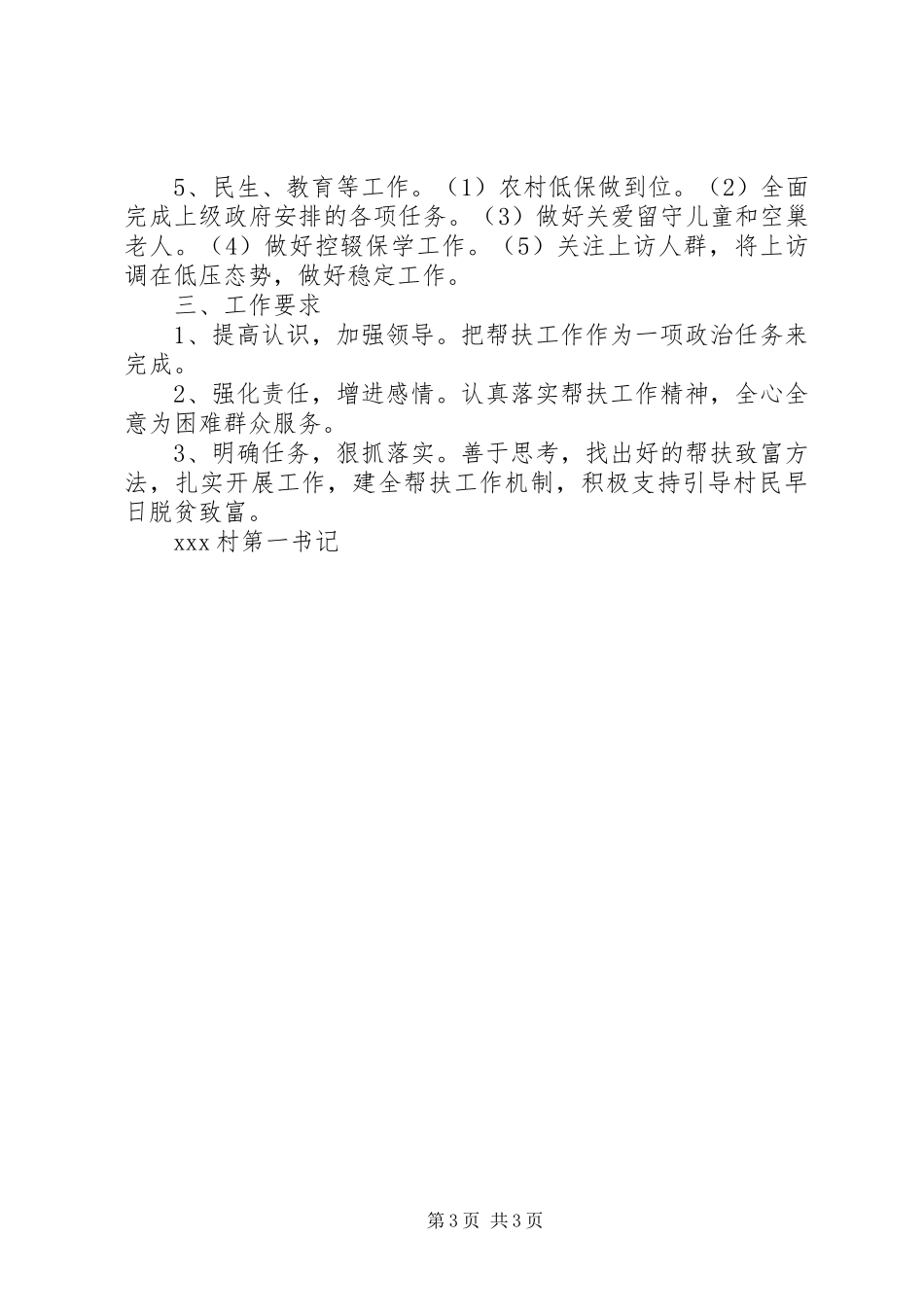 5、民生、教育等工作。（1）农村低保做到位。（2）全面完成上级政府安排的各项任务。（3）做好关爱留守儿童和空巢老人。（4）做好控辍保学工作。（5）关注上访人群，将上访调在低压态势，做好稳定工作。

三、工作要求

1、提高认识，加强领导。把帮扶工作作为一项政治任务来完成。

2、强化责任，增进感情。认真落实帮扶工作精神，全心全意为困难群众服务。

3、明确任务，狠抓落实。善于思考，找出好的帮扶致富方法，扎实开展工作，建全帮扶工作机制，积极支持引导村民早日脱贫致富。

xxx村第一书记

第3页 共3页